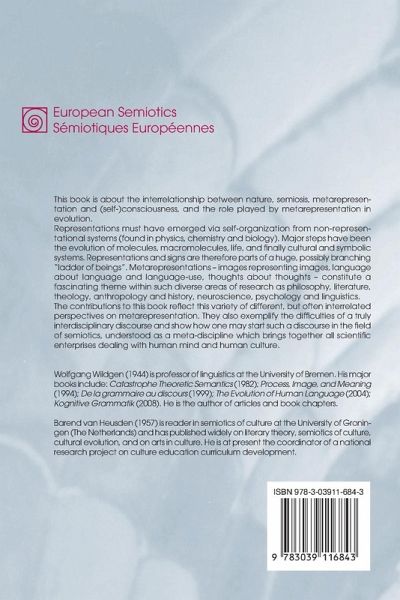 European Semiotics
Sémiotiques Européennes

This book is about the interrelationship between nature, semiosis, metarepresentation and (self-)consciousness, and the role played by metarepresentation in evolution.
Representations must have emerged via self-organization from non-representational systems (found in physics, chemistry and biology). Major steps have been the evolution of molecules, macromolecules, life, and finally cultural and symbolic systems. Representations and signs are therefore parts of a huge, possibly branching "ladder of beings". Metarepresentations – images representing images, language about language and language-use, thoughts about thoughts – constitute a fascinating theme within such diverse areas of research as philosophy, literature, theology, anthropology and history, neuroscience, psychology and linguistics.
The contributions to this book reflect this variety of different, but often interrelated perspectives on metarepresentation. They also exemplify the difficulties of a truly interdisciplinary discourse and show how one may start such a discourse in the field of semiotics, understood as a meta-discipline which brings together all scientific enterprises dealing with human mind and human culture.

Wolfgang Wildgen (1944) is professor of linguistics at the University of Bremen. His major books include: Catastrophe Theoretic Semantics (1982); Process, Image, and Meaning (1994); De la grammaire au discours (1999); The Evolution of Human Language (2004); Kognitive Grammatik (2008). He is the author of articles and book chapters.

Barend van Heusden (1957) is reader in semiotics of culture at the University of Groningen (The Netherlands) and has published widely on literary theory, semiotics of culture, cultural evolution, and on arts in culture. He is at present the coordinator of a national research project on culture education curriculum development.

ISBN 978-3-03911-684-3

9 783039 116843